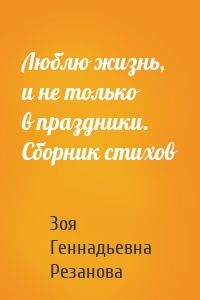 Люблю жизнь, и не только в праздники. Сборник стихов

Зоя Геннадьевна Резанова